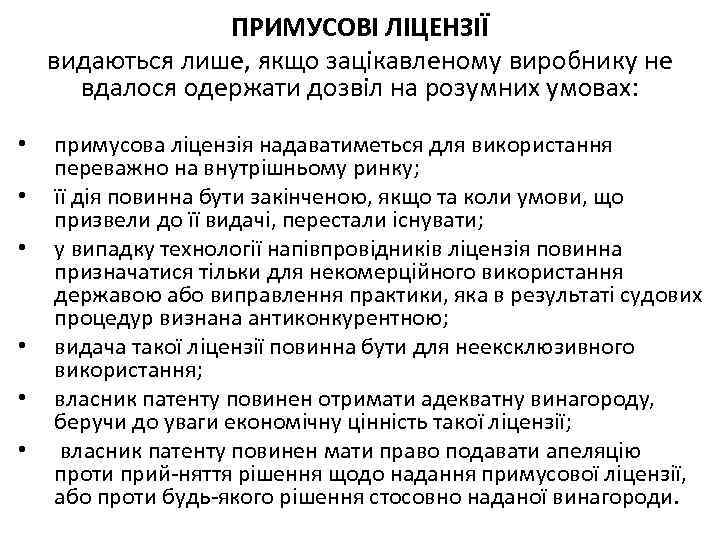 ПРИМУСОВІ ЛІЦЕНЗІЇ

видаються лише, якщо зацікавленому виробнику не вдалося одержати дозвіл на розумних умовах:

• примусова ліцензія надаватиметься для використання переважно на внутрішньому ринку;
• її дія повинна бути закінченою, якщо та коли умови, що призвели до її видачі, перестали існувати;
• у випадку технології напівпровідників ліцензія повинна призначатися тільки для некомерційного використання державою або виправлення практики, яка в результаті судових процедур визнана антиконкурентною;
• видача такої ліцензії повинна бути для неексклюзивного використання;
• власник патенту повинен отримати адекватну винагороду, беручи до уваги економічну цінність такої ліцензії;
• власник патенту повинен мати право подавати апеляцію проти прий-няття рішення щодо надання примусової ліцензії, або проти будь-якого рішення стосовно наданої винагороди.